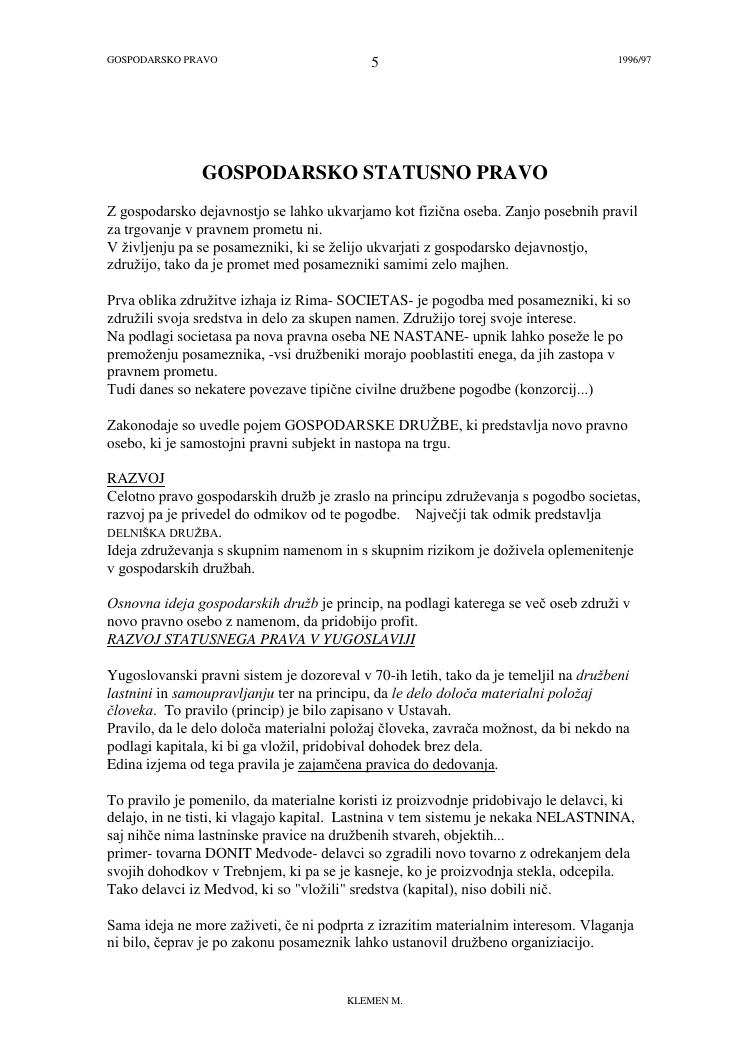 GOSPODARSKO PRAVO 5 1996/97

GOSPODARSKO STATUSNO PRAVO

Z gospodarsko dejavnostjo se lahko ukvarjamo kot fizična oseba. Zanjo posebnih pravil za trgovanje v pravnem prometu ni.
V življenju pa se posamezniki, ki se želijo ukvarjati z gospodarsko dejavnostjo, združijo, tako da je promet med posamezniki samimi zelo majhen.

Prva oblika združitve izhaja iz Rima- SOCIETAS- je pogodba med posamezniki, ki so združili svoja sredstva in delo za skupen namen. Združijo torej svoje interese.
Na podlagi societasa pa nova pravna oseba NE NASTANE- upnik lahko poseže le po premoženju posameznika, -vsi družbeniki morajo pooblastiti enega, da jih zastopa v pravnem prometu.
Tudi danes so nekatere povezave tipične civilne družbene pogodbe (konzorcij...)

Zakonodaje so uvedle pojem GOSPODARSKE DRUŽBE, ki predstavlja novo pravno osebo, ki je samostojni pravni subjekt in nastopa na trgu.

RAZVOJ
Celotno pravo gospodarskih družb je zraslo na principu združevanja s pogodbo societas, razvoj pa je privedel do odmikov od te pogodbe. Največji tak odmik predstavlja DELNIŠKA DRUŽBA.
Ideja združevanja s skupnim namenom in s skupnim rizikom je doživela oplemenitenje v gospodarskih družbah.

Osnovna ideja gospodarskih družb je princip, na podlagi katerega se več oseb združi v novo pravno osebo z namenom, da pridobijo profit.
RAZVOJ STATUSNEGA PRAVA V YUGOSLAVIJI

Yugoslovanski pravni sistem je dozoreval v 70-ih letih, tako da je temeljil na družbeni lastnini in samoupravljanju ter na principu, da le delo določa materialni položaj človeka. To pravilo (princip) je bilo zapisano v Ustavah.
Pravilo, da le delo določa materialni položaj človeka, zavrača možnost, da bi nekdo na podlagi kapitala, ki bi ga vložil, pridobival dohodek brez dela.
Edina izjema od tega pravila je zajamčena pravica do dedovanja.

To pravilo je pomenilo, da materialne koristi iz proizvodnje pridobivajo le delavci, ki delajo, in ne tisti, ki vlagajo kapital. Lastnina v tem sistemu je nekaka NELASTNINA, saj nihče nima lastninske pravice na družbenih stvareh, objektih...
primer- tovarna DONIT Medvode- delavci so zgradili novo tovarno z odrekanjem dela svojih dohodkov v Trebnjem, ki pa se je kasneje, ko je proizvodnja stekla, odcepila. Tako delavci iz Medvod, ki so "vložili" sredstva (kapital), niso dobili nič.

Sama ideja ne more zaživeti, če ni podprta z izrazitim materialnim interesom. Vlaganja ni bilo, čeprav je po zakonu posameznik lahko ustanovil družbeno organiziacijo.

KLEMEN M.